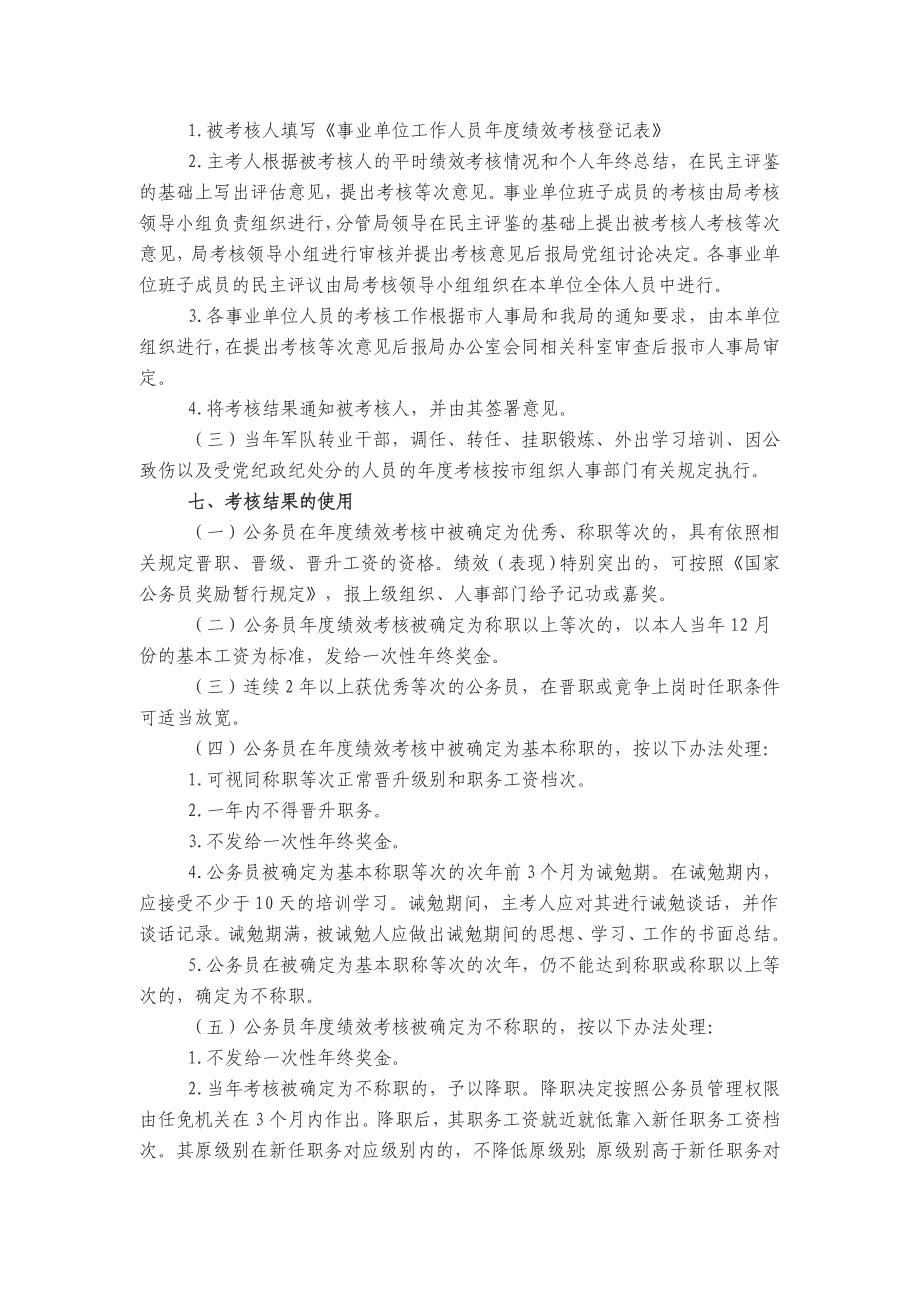 1.被考核人填写《事业单位工作人员年度绩效考核登记表》

2.主考人根据被考核人的平时绩效考核情况和个人年终总结，在民主评鉴的基础上写出评估意见，提出考核等次意见。事业单位班子成员的考核由局考核领导小组负责组织进行，分管局领导在民主评鉴的基础上提出被考核人考核等次意见，局考核领导小组进行审核并提出考核意见后报局党组讨论决定。各事业单位班子成员的民主评议由局考核领导小组组织在本单位全体人员中进行。

3.各事业单位人员的考核工作根据市人事局和我局的通知要求，由本单位组织进行，在提出考核等次意见后报局办公室会同相关科室审查后报市人事局审定。

4.将考核结果通知被考核人，并由其签署意见。

（三）当年军队转业干部，调任、转任、挂职锻炼、外出学习培训、因公致伤以及受党纪政纪处分的人员的年度考核按市组织人事部门有关规定执行。

七、考核结果的使用

（一）公务员在年度绩效考核中被确定为优秀、称职等次的，具有依照相关规定晋职、晋级、晋升工资的资格。绩效（表现）特别突出的，可按照《国家公务员奖励暂行规定》，报上级组织、人事部门给予记功或嘉奖。

（二）公务员年度绩效考核被确定为称职以上等次的，以本人当年12月份的基本工资为标准，发给一次性年终奖金。

（三）连续2年以上获优秀等次的公务员，在晋职或竞争上岗时任职条件可适当放宽。

（四）公务员在年度绩效考核中被确定为基本称职的，按以下办法处理：

1.可视同称职等次正常晋升级别和职务工资档次。

2.一年内不得晋升职务。

3.不发给一次性年终奖金。

4.公务员被确定为基本称职等次的次年前3个月为诫勉期。在诫勉期内，应接受不少于10天的培训学习。诫勉期间，主考人应对其进行诫勉谈话，并作谈话记录。诫勉期满，被诫勉人应做出诫勉期间的思想、学习、工作的书面总结。

5.公务员在被确定为基本职称等次的次年，仍不能达到称职或称职以上等次的，确定为不称职。

（五）公务员年度绩效考核被确定为不称职的，按以下办法处理：

1.不发给一次性年终奖金。

2.当年考核被确定为不称职的，予以降职。降职决定按照公务员管理权限由任免机关在3个月内作出。降职后，其职务工资就近就低靠入新任职务工资档次。其原级别在新任职务对应级别内的，不降低原级别；原级别高于新任职务对